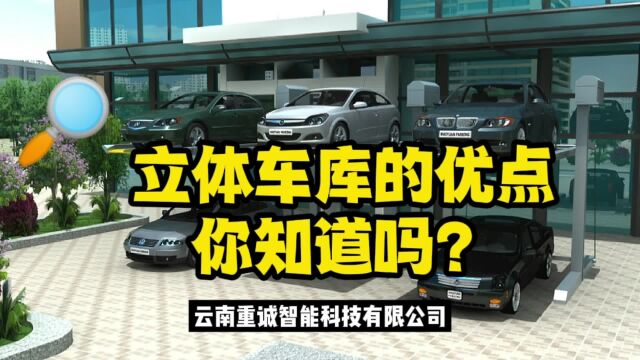 立体车库的优点
你知道吗？

云南重诚智能科技有限公司